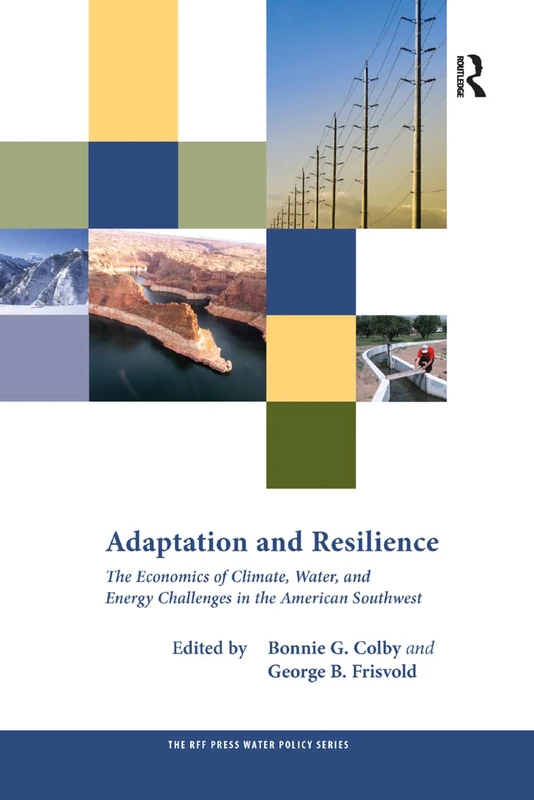 ROUTLEDGE

Adaptation and Resilience

The Economics of Climate, Water, and Energy Challenges in the American Southwest

Edited by Bonnie G. Colby and George B. Frisvold

THE RFF PRESS WATER POLICY SERIES